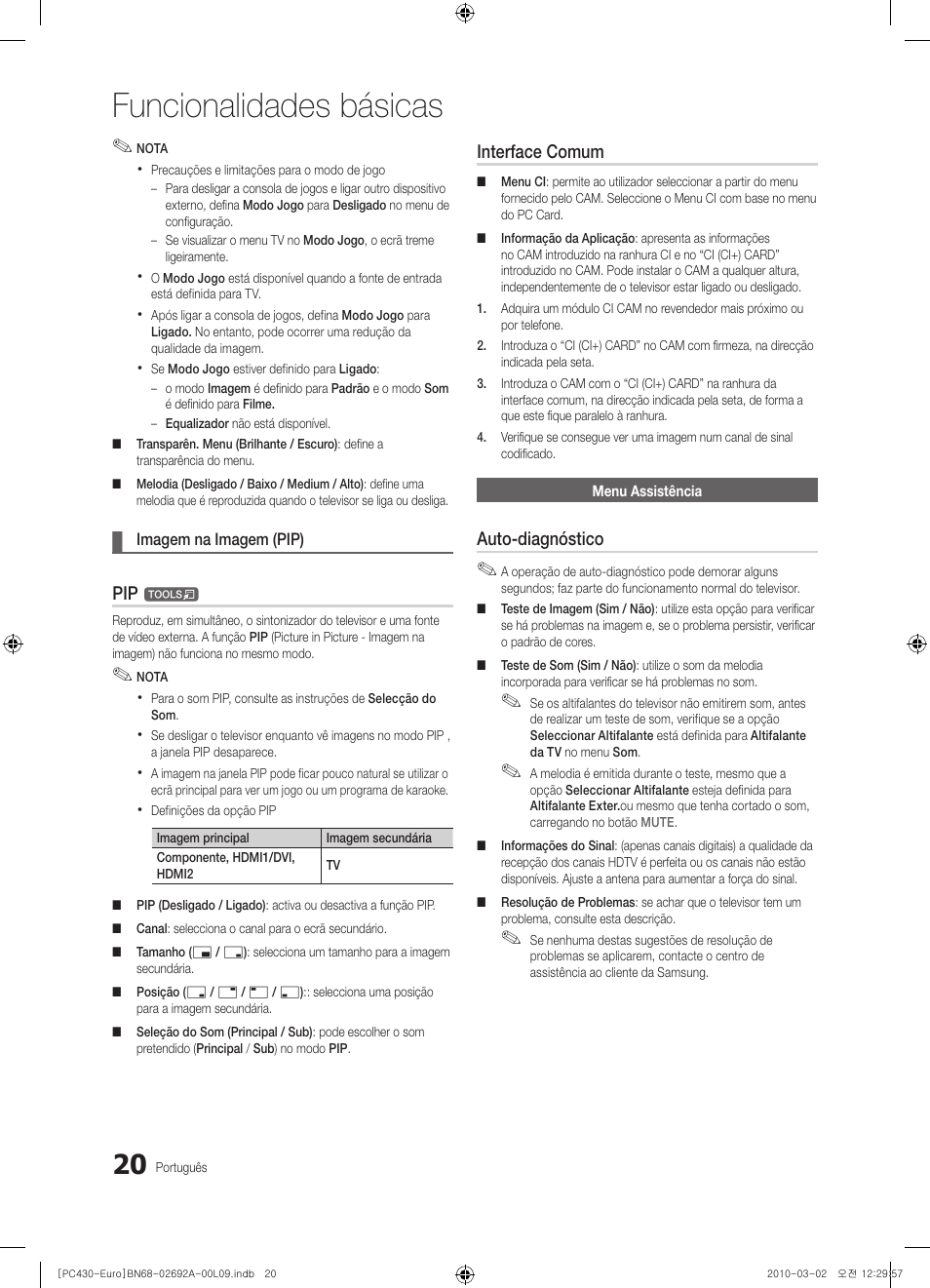 Funcionalidades básicas

NOTA

• Precauções e limitações para o modo de jogo
– Para desligar a consola de jogos e ligar outro dispositivo externo, defina Modo Jogo para Desligado no menu de configuração.
– Se visualizar o menu TV no Modo Jogo, o ecrã treme ligeiramente.
• O Modo Jogo está disponível quando a fonte de entrada está definida para TV.
• Após ligar a consola de jogos, defina Modo Jogo para Ligado. No entanto, pode ocorrer uma redução da qualidade da imagem.
• Se Modo Jogo estiver definido para Ligado:
– o modo Imagem é definido para Padrão e o modo Som é definido para Filme.
– Equalizador não está disponível.

■ Transparên. Menu (Brilhante / Escuro): define a transparência do menu.

■ Melodia (Desligado / Baixo / Medium / Alto): define uma melodia que é reproduzida quando o televisor se liga ou desliga.

Imagem na Imagem (PIP)

PIP TOOLS

Reproduz, em simultâneo, o sintonizador do televisor e uma fonte de vídeo externa. A função PIP (Picture in Picture - Imagem na imagem) não funciona no mesmo modo.

NOTA

• Para o som PIP, consulte as instruções de Selecção do Som.
• Se desligar o televisor enquanto vê imagens no modo PIP , a janela PIP desaparece.
• A imagem na janela PIP pode ficar pouco natural se utilizar o ecrã principal para ver um jogo ou um programa de karaoke.
• Definições da opção PIP

| Imagem principal | Imagem secundária |
|---|---|
| Componente, HDMI1/DVI, HDMI2 | TV |

■ PIP (Desligado / Ligado): activa ou desactiva a função PIP.

■ Canal: selecciona o canal para o ecrã secundário.

■ Tamanho ( / ): selecciona um tamanho para a imagem secundária.

■ Posição ( / / / ):: selecciona uma posição para a imagem secundária.

■ Seleção do Som (Principal / Sub): pode escolher o som pretendido (Principal / Sub) no modo PIP.

Interface Comum

■ Menu CI: permite ao utilizador seleccionar a partir do menu fornecido pelo CAM. Seleccione o Menu CI com base no menu do PC Card.

■ Informação da Aplicação: apresenta as informações no CAM introduzido na ranhura CI e no “CI (CI+) CARD” introduzido no CAM. Pode instalar o CAM a qualquer altura, independentemente de o televisor estar ligado ou desligado.

1. Adquira um módulo CI CAM no revendedor mais próximo ou por telefone.
2. Introduza o “CI (CI+) CARD” no CAM com firmeza, na direcção indicada pela seta.
3. Introduza o CAM com o “CI (CI+) CARD” na ranhura da interface comum, na direcção indicada pela seta, de forma a que este fique paralelo à ranhura.
4. Verifique se consegue ver uma imagem num canal de sinal codificado.

Menu Assistência

Auto-diagnóstico

A operação de auto-diagnóstico pode demorar alguns segundos; faz parte do funcionamento normal do televisor.

■ Teste de Imagem (Sim / Não): utilize esta opção para verificar se há problemas na imagem e, se o problema persistir, verificar o padrão de cores.

■ Teste de Som (Sim / Não): utilize o som da melodia incorporada para verificar se há problemas no som.

Se os altifalantes do televisor não emitirem som, antes de realizar um teste de som, verifique se a opção Seleccionar Altifalante está definida para Altifalante da TV no menu Som.

A melodia é emitida durante o teste, mesmo que a opção Seleccionar Altifalante esteja definida para Altifalante Exter.ou mesmo que tenha cortado o som, carregando no botão MUTE.

■ Informações do Sinal: (apenas canais digitais) a qualidade da recepção dos canais HDTV é perfeita ou os canais não estão disponíveis. Ajuste a antena para aumentar a força do sinal.

■ Resolução de Problemas: se achar que o televisor tem um problema, consulte esta descrição.

Se nenhuma destas sugestões de resolução de problemas se aplicarem, contacte o centro de assistência ao cliente da Samsung.

20 Português

[PC430-Euro]BN68-02692A-00L09.indb 20 2010-03-02 오전 12:29:57